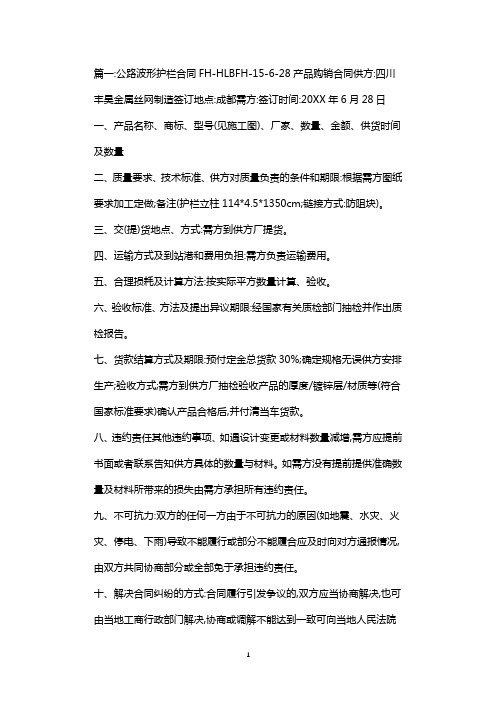 篇一:公路波形护栏合同 FH-HLBFH-15-6-28 产品购销合同供方:四川丰昊金属丝网制造签订地点:成都需方:签订时间:20XX 年 6 月 28 日

一、产品名称、商标、型号(见施工图)、厂家、数量、金额、供货时间及数量

二、质量要求、技术标准、供方对质量负责的条件和期限:根据需方图纸要求加工定做;备注(护栏立柱 114*4.5*1350cm;链接方式:防阻块)。

三、交(提)货地点、方式:需方到供方厂提货。

四、运输方式及到站港和费用负担:需方负责运输费用。

五、合理损耗及计算方法:按实际平方数量计算、验收。

六、验收标准、方法及提出异议期限:经国家有关质检部门抽检并作出质检报告。

七、货款结算方式及期限:预付定金总货款 30%;确定规格无误供方安排生产;验收方式;需方到供方厂抽检验收产品的厚度/镀锌层/材质等(符合国家标准要求)确认产品合格后,并付清当车货款。

八、违约责任其他违约事项、如遇设计变更或材料数量减增,需方应提前书面或者联系告知供方具体的数量与材料。如需方没有提前提供准确数量及材料所带来的损失由需方承担所有违约责任。

九、不可抗力:双方的任何一方由于不可抗力的原因(如地震、水灾、火灾、停电、下雨)导致不能履行或部分不能履合应及时向对方通报情况,由双方共同协商部分或全部免于承担违约责任。

十、解决合同纠纷的方式:合同履行引发争议的,双方应当协商解决,也可由当地工商行政部门解决,协商或调解不能达到一致可向当地人民法院

1